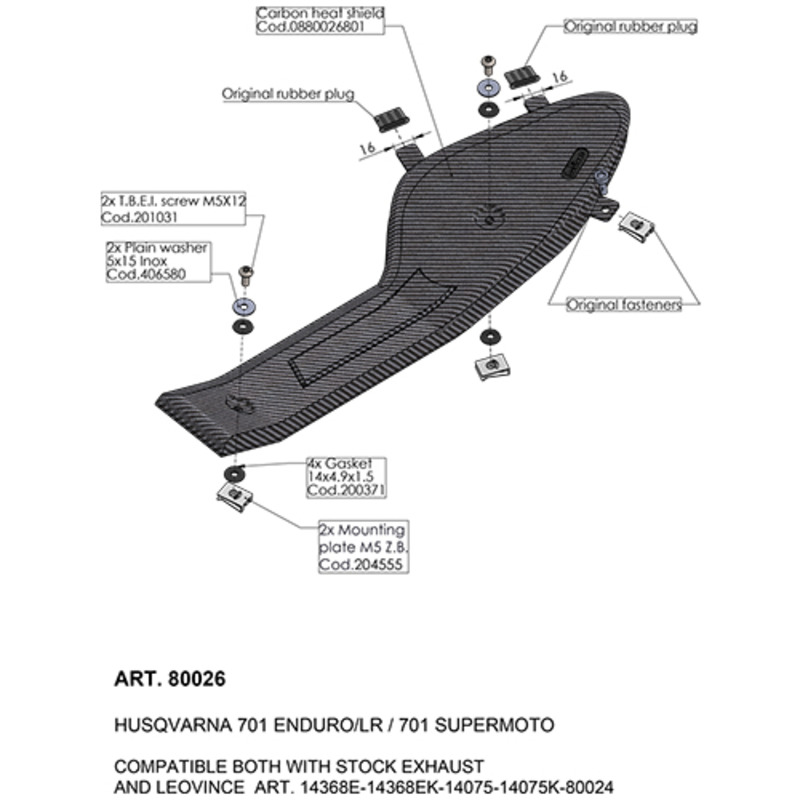 Carbon heat shield
Cod.0880026801

Original rubber plug

16

Original rubber plug

16

2x T.B.E.I. screw M5X12
Cod.201031

2x Plain washer
5x15 Inox
Cod.406580

Original fasteners

4x Gasket
14x4.9x1.5
Cod.200371

2x Mounting
plate M5 Z.B.
Cod.204555

ART. 80026

HUSQVARNA 701 ENDURO/LR / 701 SUPERMOTO

COMPATIBLE BOTH WITH STOCK EXHAUST
AND LEOVINCE ART. 14368E-14368EK-14075-14075K-80024